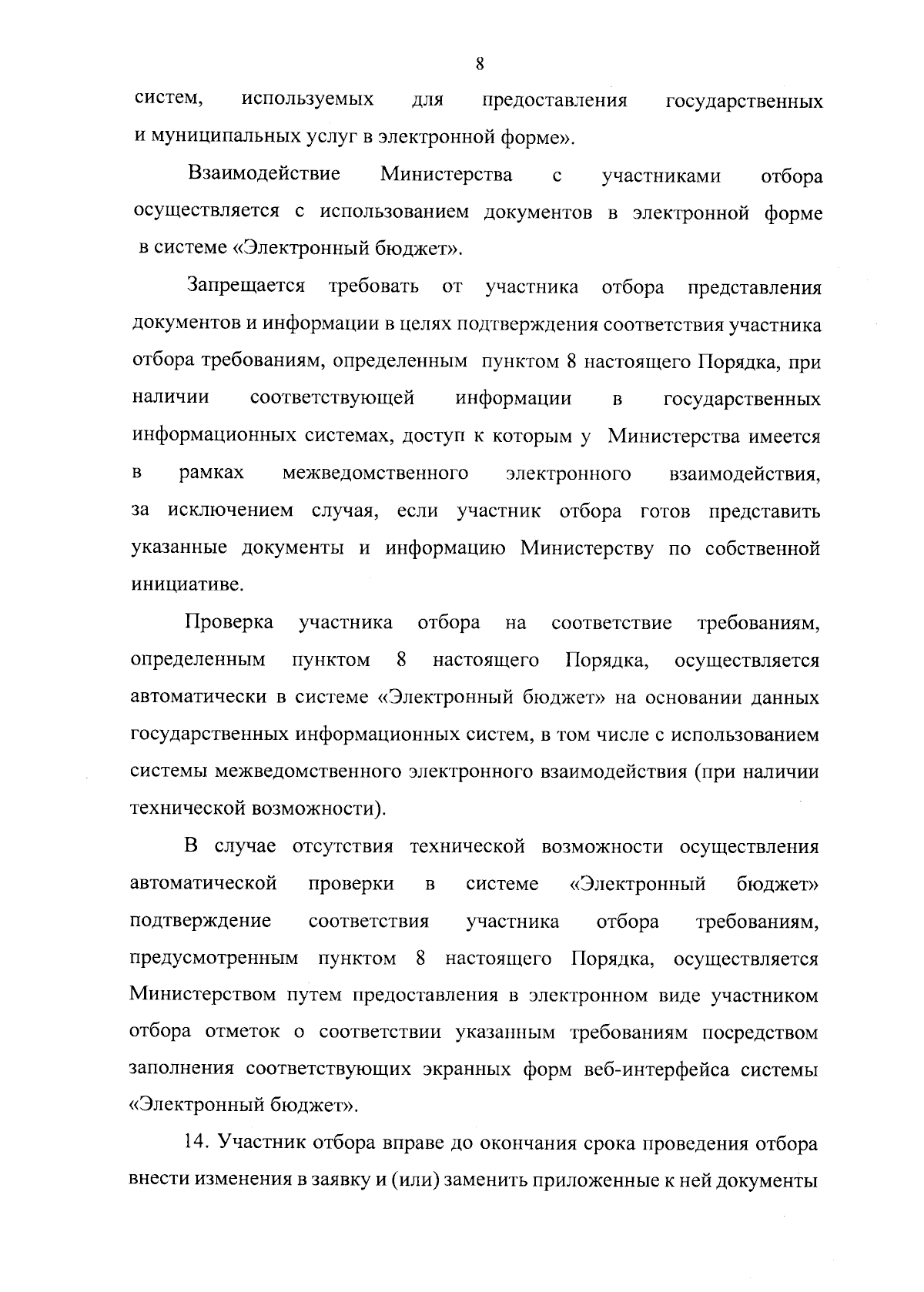 8

систем, используемых для предоставления государственных и муниципальных услуг в электронной форме».

Взаимодействие Министерства с участниками отбора осуществляется с использованием документов в электронной форме в системе «Электронный бюджет».

Запрещается требовать от участника отбора представления документов и информации в целях подтверждения соответствия участника отбора требованиям, определенным пунктом 8 настоящего Порядка, при наличии соответствующей информации в государственных информационных системах, доступ к которым у Министерства имеется в рамках межведомственного электронного взаимодействия, за исключением случая, если участник отбора готов представить указанные документы и информацию Министерству по собственной инициативе.

Проверка участника отбора на соответствие требованиям, определенным пунктом 8 настоящего Порядка, осуществляется автоматически в системе «Электронный бюджет» на основании данных государственных информационных систем, в том числе с использованием системы межведомственного электронного взаимодействия (при наличии технической возможности).

В случае отсутствия технической возможности осуществления автоматической проверки в системе «Электронный бюджет» подтверждение соответствия участника отбора требованиям, предусмотренным пунктом 8 настоящего Порядка, осуществляется Министерством путем предоставления в электронном виде участником отбора отметок о соответствии указанным требованиям посредством заполнения соответствующих экранных форм веб-интерфейса системы «Электронный бюджет».

14. Участник отбора вправе до окончания срока проведения отбора внести изменения в заявку и (или) заменить приложенные к ней документы